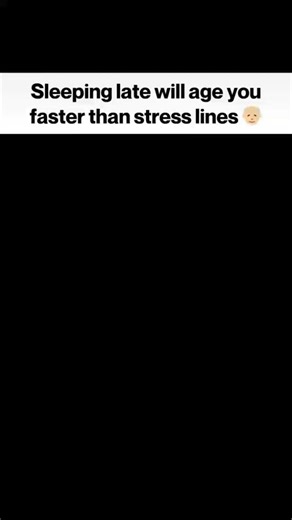 Sleeping late will age you faster than stress lines 👴🏼